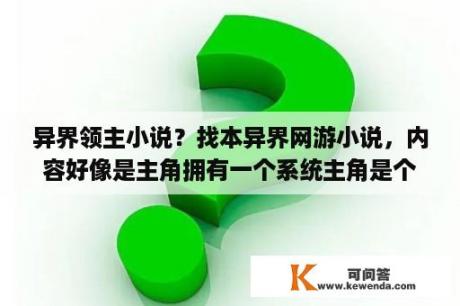 异界领主小说？找本异界网游小说，内容好像是主角拥有一个系统主角是个

K 可问答
www.kewenda.com